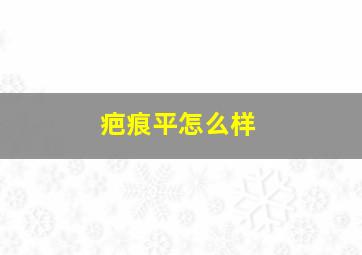 疤痕平怎么样